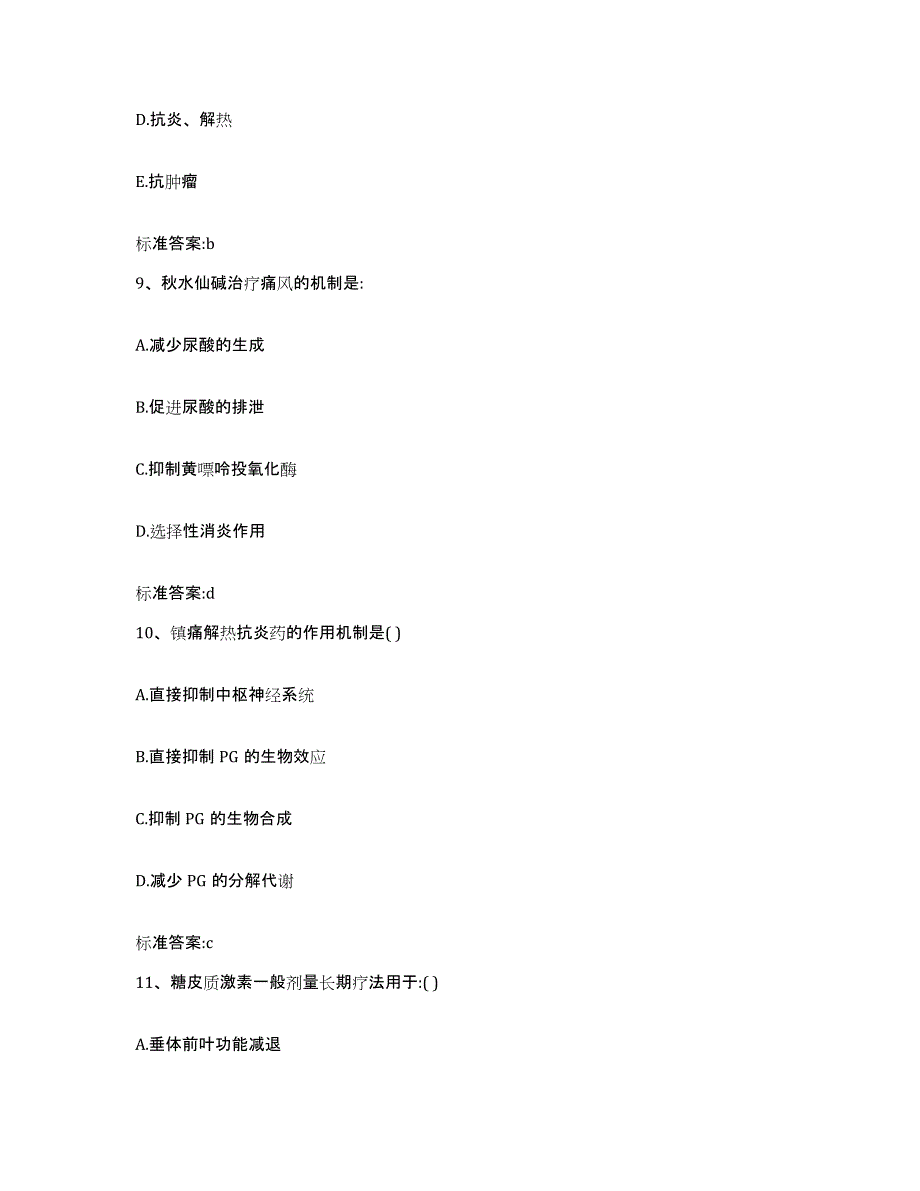 D.抗炎、解热

E.抗肿瘤

标准答案:b

9、秋水仙碱治疗痛风的机制是:

A.减少尿酸的生成

B.促进尿酸的排泄

C.抑制黄嘌呤投氧化酶

D.选择性消炎作用

标准答案:d

10、镇痛解热抗炎药的作用机制是( )

A.直接抑制中枢神经系统

B.直接抑制 PG 的生物效应

C.抑制 PG 的生物合成

D.减少 PG 的分解代谢

标准答案:c

11、糖皮质激素一般剂量长期疗法用于:( )

A.垂体前叶功能减退